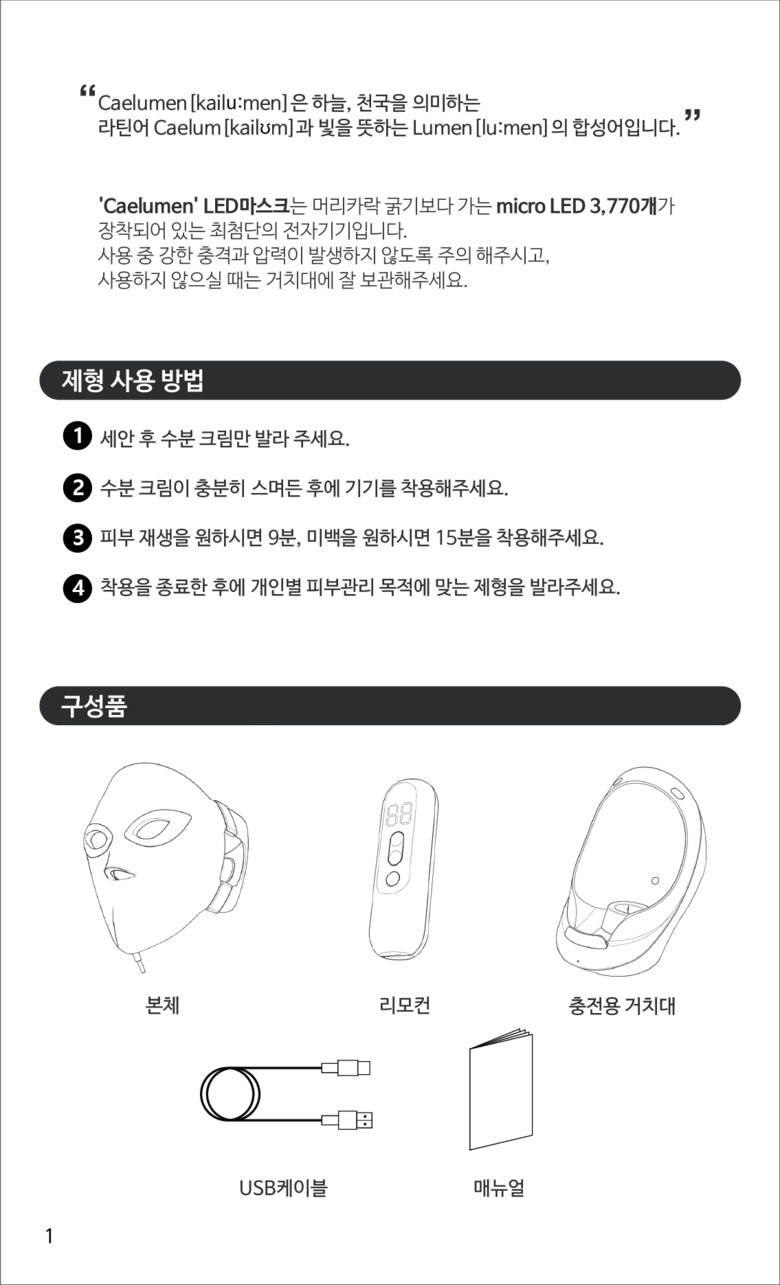 “Caelumen [kailuːmen] 은 하늘, 천국을 의미하는 라틴어 Caelum [kailʊm] 과 빛을 뜻하는 Lumen [luːmen] 의 합성어입니다.”

'Caelumen' LED마스크는 머리카락 굵기보다 가는 micro LED 3,770개가 장착되어 있는 최첨단의 전자기기입니다. 사용 중 강한 충격과 압력이 발생하지 않도록 주의 해주시고, 사용하지 않으실 때는 거치대에 잘 보관해주세요.

제형 사용 방법

1 세안 후 수분 크림만 발라 주세요.

2 수분 크림이 충분히 스며든 후에 기기를 착용해주세요.

3 피부 재생을 원하시면 9분, 미백을 원하시면 15분을 착용해주세요.

4 착용을 종료한 후에 개인별 피부관리 목적에 맞는 제형을 발라주세요.

구성품

본체

리모컨

충전용 거치대

USB케이블

매뉴얼

1